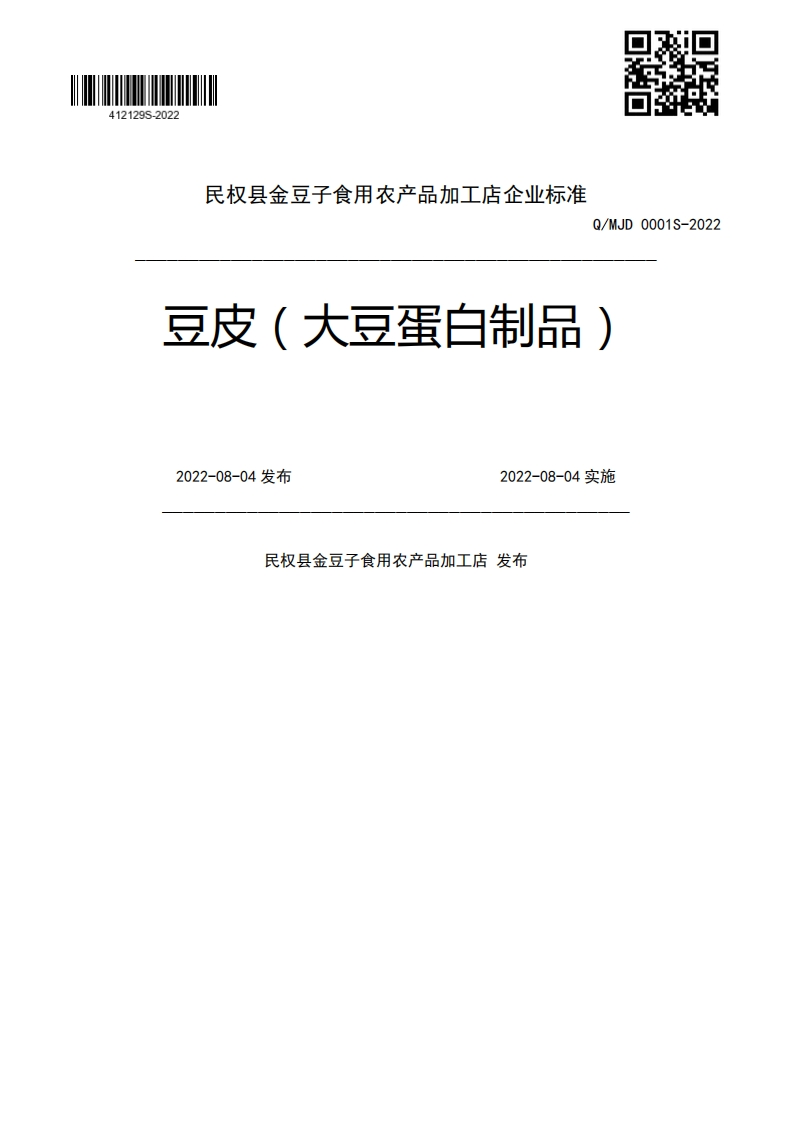 412129S-2022

民权县金豆子食用农产品加工店企业标准

Q/MJD 0001S-2022

豆皮（大豆蛋白制品）

2022-08-04 发布

2022-08-04 实施

民权县金豆子食用农产品加工店 发布